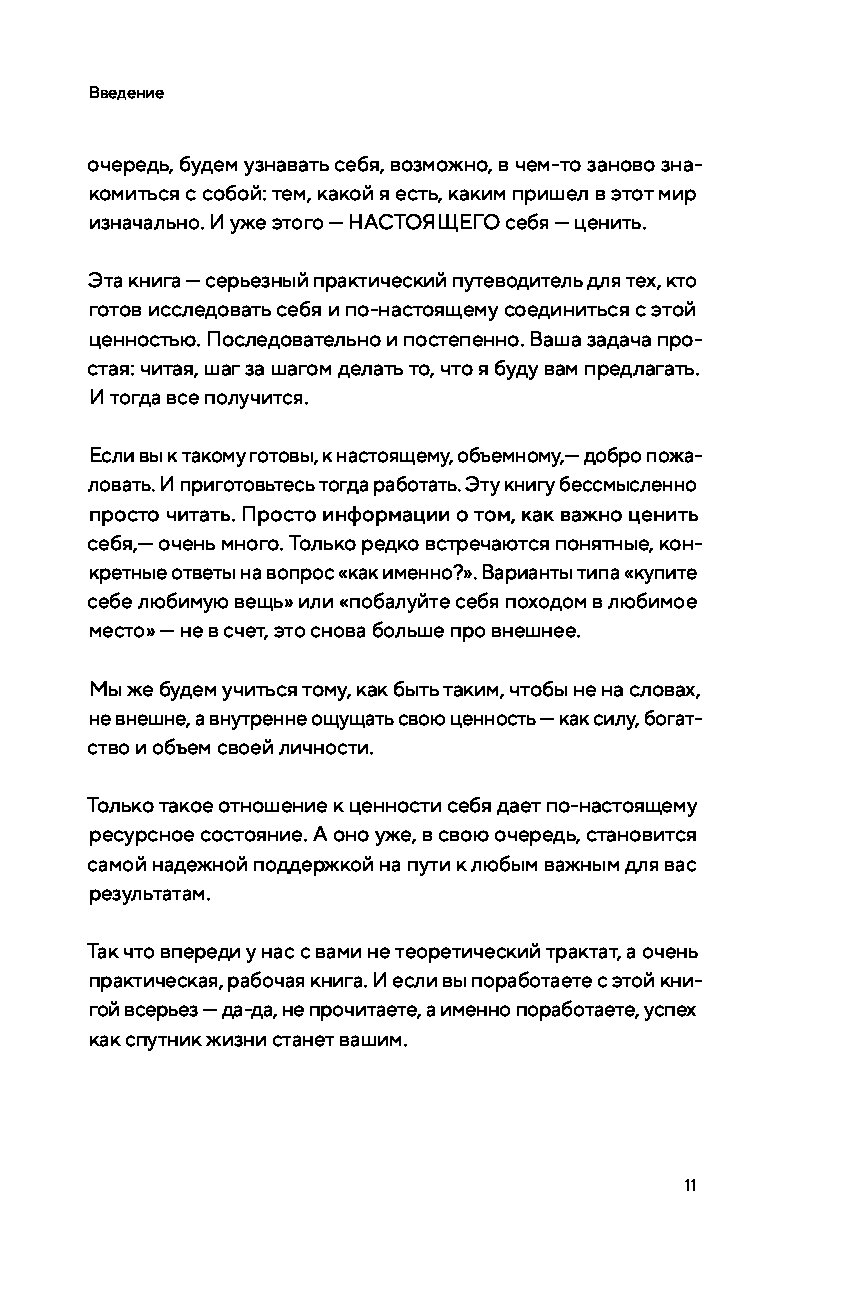 Введение

очередь, будем узнавать себя, возможно, в чем-то заново знакомиться с собой: тем, какой я есть, каким пришел в этот мир изначально. И уже этого — НАСТОЯЩЕГО себя — ценить.

Эта книга — серьезный практический путеводитель для тех, кто готов исследовать себя и по-настоящему соединиться с этой ценностью. Последовательно и постепенно. Ваша задача простая: читая, шаг за шагом делать то, что я буду вам предлагать. И тогда все получится.

Если вы к такому готовы, к настоящему, объемному,— добро пожаловать. И приготовьтесь тогда работать. Эту книгу бессмысленно просто читать. Просто информации о том, как важно ценить себя,— очень много. Только редко встречаются понятные, конкретные ответы на вопрос «как именно?». Варианты типа «купите себе любимую вещь» или «побалуйте себя походом в любимое место» — не в счет, это снова больше про внешнее.

Мы же будем учиться тому, как быть таким, чтобы не на словах, не внешне, а внутренне ощущать свою ценность — как силу, богатство и объем своей личности.

Только такое отношение к ценности себя дает по-настоящему ресурсное состояние. А оно уже, в свою очередь, становится самой надежной поддержкой на пути к любым важным для вас результатам.

Так что впереди у нас с вами не теоретический трактат, а очень практическая, рабочая книга. И если вы поработаете с этой книгой всерьез — да-да, не прочитаете, а именно поработаете, успех как спутник жизни станет вашим.

11